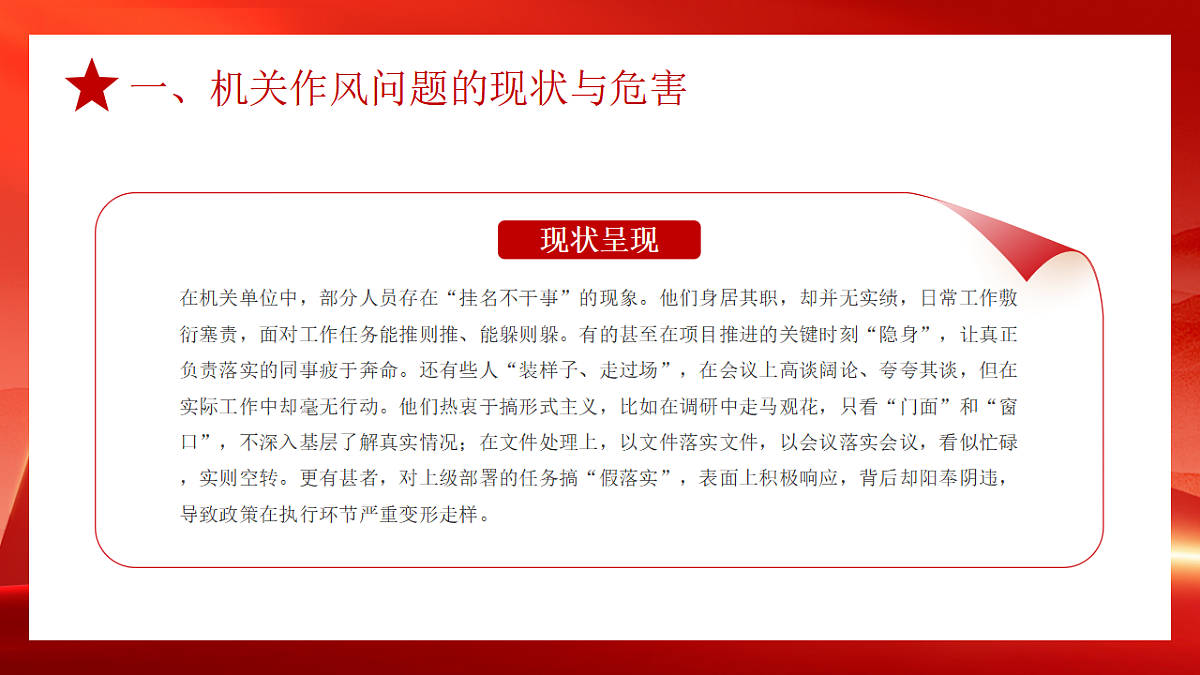 一、机关作风问题的现状与危害

现状呈现

在机关单位中，部分人员存在“挂名不干事”的现象。他们身居其职，却并无实绩，日常工作敷衍塞责，面对工作任务能推则推、能躲则躲。有的甚至在项目推进的关键时刻“隐身”，让真正负责落实的同事疲于奔命。还有些人“装样子、走过场”，在会议上高谈阔论、夸夸其谈，但在实际工作中却毫无行动。他们热衷于搞形式主义，比如在调研中走马观花，只看“门面”和“窗口”，不深入基层了解真实情况；在文件处理上，以文件落实文件，以会议落实会议，看似忙碌，实则空转。更有甚者，对上级部署的任务搞“假落实”，表面上积极响应，背后却阳奉阴违，导致政策在执行环节严重变形走样。